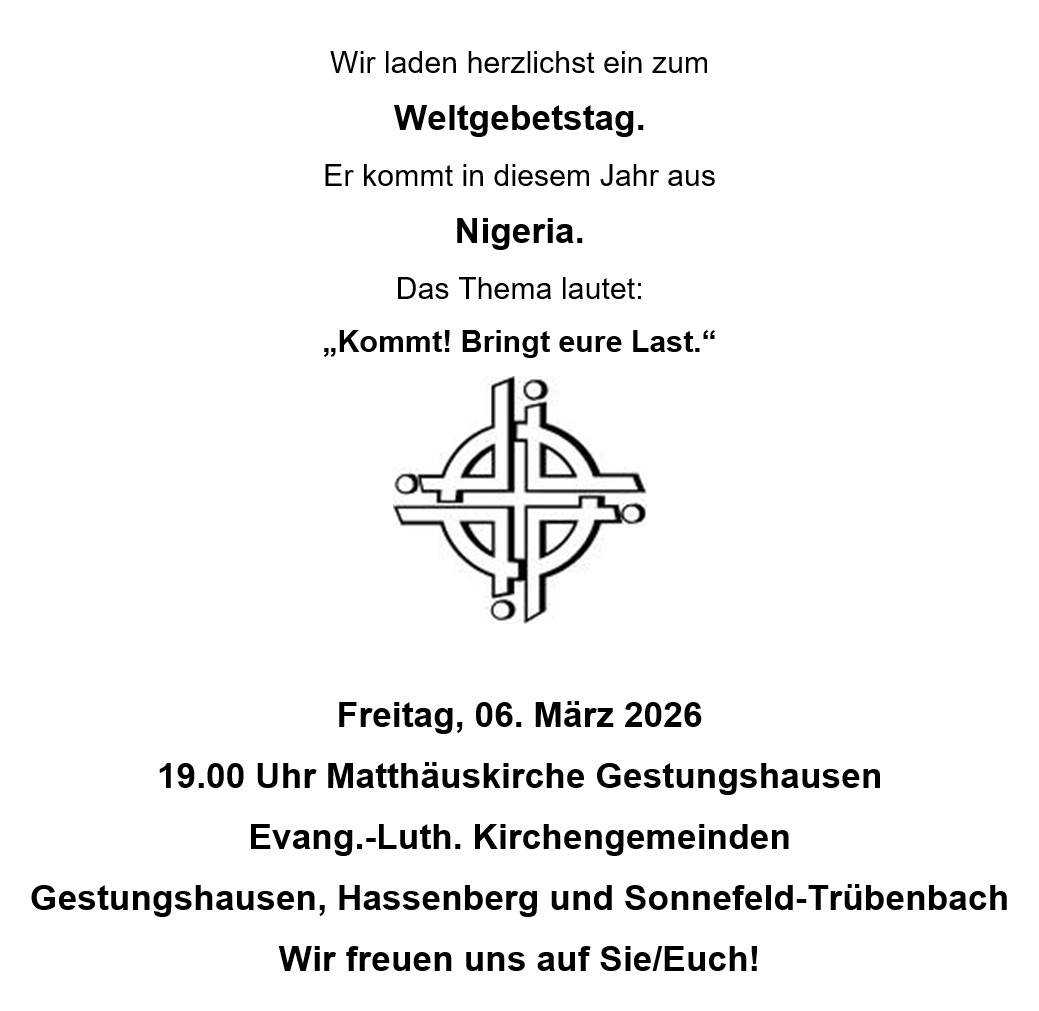 Wir laden herzlichst ein zum

Weltgebetstag.

Er kommt in diesem Jahr aus

Nigeria.

Das Thema lautet:

„Kommt! Bringt eure Last.“

Freitag, 06. März 2026

19.00 Uhr Matthäuskirche Gestungshausen

Evang.-Luth. Kirchengemeinden

Gestungshausen, Hassenberg und Sonnefeld-Trübenbach

Wir freuen uns auf Sie/Euch!